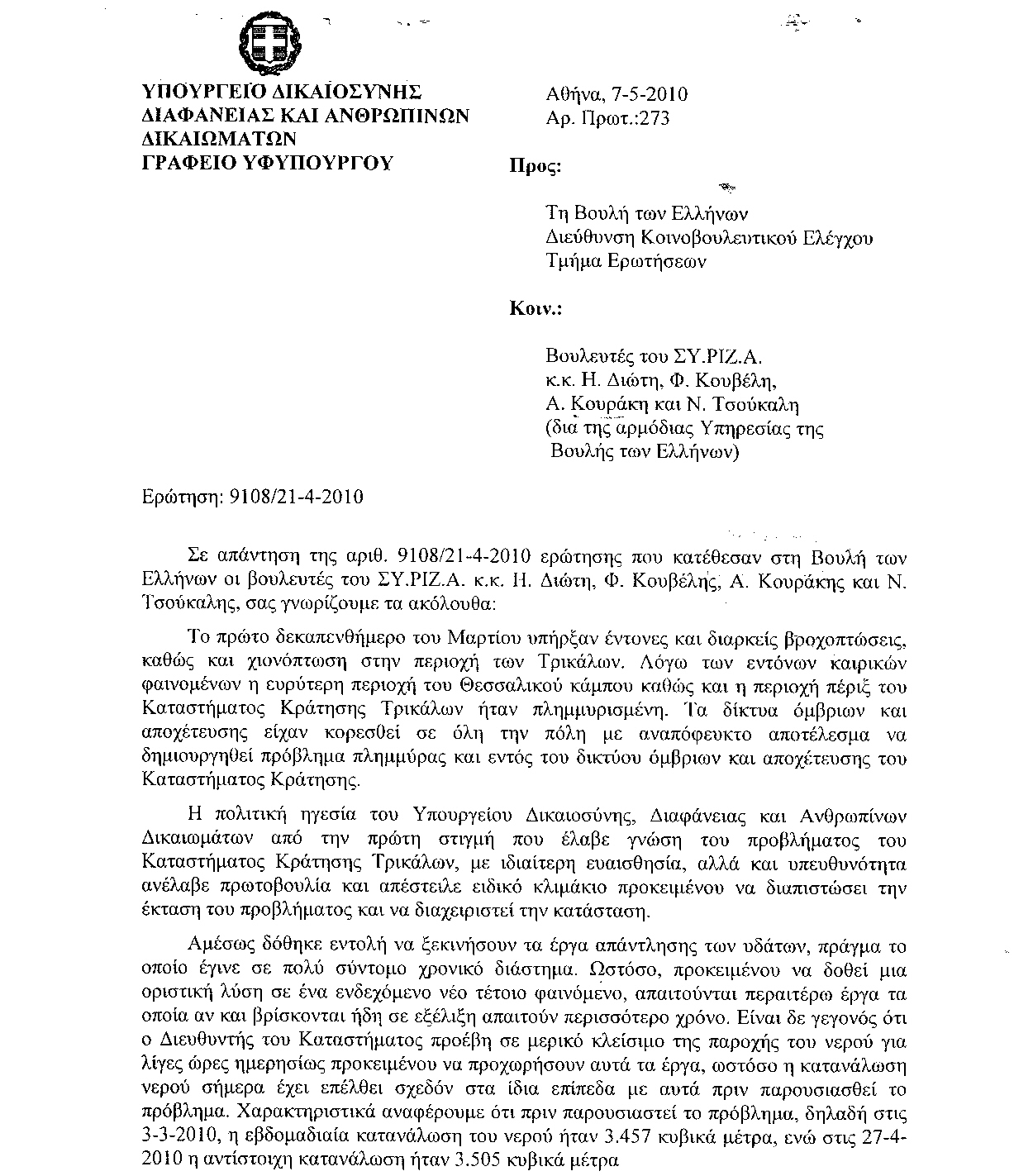 ΥΠΟΥΡΓΕΙΟ ΔΙΚΑΙΟΣΥΝΗΣ
ΔΙΑΦΑΝΕΙΑΣ ΚΑΙ ΑΝΘΡΩΠΙΝΩΝ
ΔΙΚΑΙΩΜΑΤΩΝ
ΓΡΑΦΕΙΟ ΥΦΥΠΟΥΡΓΟΥ

Αθήνα, 7-5-2010
Αρ. Πρωτ.:273

Προς:

Τη Βουλή των Ελλήνων
Διεύθυνση Κοινοβουλευτικού Ελέγχου
Τμήμα Ερωτήσεων

Κοιν.:

Βουλευτές του ΣΥ.ΡΙΖ.Α.
κ.κ. Η. Διώτη, Φ. Κουβέλη,
Α. Κουράκη και Ν. Τσούκαλη
(δια της αρμόδιας Υπηρεσίας της
Βουλής των Ελλήνων)

Ερώτηση: 9108/21-4-2010

Σε απάντηση της αριθ. 9108/21-4-2010 ερώτησης που κατέθεσαν στη Βουλή των Ελλήνων οι βουλευτές του ΣΥ.ΡΙΖ.Α. κ.κ. Η. Διώτη, Φ. Κουβέλης, Α. Κουράκης και Ν. Τσούκαλης, σας γνωρίζουμε τα ακόλουθα:

Το πρώτο δεκαπενθήμερο του Μαρτίου υπήρξαν έντονες και διαρκείς βροχοπτώσεις, καθώς και χιονόπτωση στην περιοχή των Τρικάλων. Λόγω των εντόνων καιρικών φαινομένων η ευρύτερη περιοχή του Θεσσαλικού κάμπου καθώς και η περιοχή πέριξ του Καταστήματος Κράτησης Τρικάλων ήταν πλημμυρισμένη. Τα δίκτυα όμβριων και αποχέτευσης είχαν κορεσθεί σε όλη την πόλη με αναπόφευκτο αποτέλεσμα να δημιουργηθεί πρόβλημα πλημμύρας και εντός του δικτύου όμβριων και αποχέτευσης του Καταστήματος Κράτησης.

Η πολιτική ηγεσία του Υπουργείου Δικαιοσύνης, Διαφάνειας και Ανθρωπίνων Δικαιωμάτων από την πρώτη στιγμή που έλαβε γνώση του προβλήματος του Καταστήματος Κράτησης Τρικάλων, με ιδιαίτερη ευαισθησία, αλλά και υπευθυνότητα ανέλαβε πρωτοβουλία και απέστειλε ειδικό κλιμάκιο προκειμένου να διαπιστώσει την έκταση του προβλήματος και να διαχειριστεί την κατάσταση.

Αμέσως δόθηκε εντολή να ξεκινήσουν τα έργα απάντλησης των υδάτων, πράγμα το οποίο έγινε σε πολύ σύντομο χρονικό διάστημα. Ωστόσο, προκειμένου να δοθεί μια οριστική λύση σε ένα ενδεχόμενο νέο τέτοιο φαινόμενο, απαιτούνται περαιτέρω έργα τα οποία αν και βρίσκονται ήδη σε εξέλιξη απαιτούν περισσότερο χρόνο. Είναι δε γεγονός ότι ο Διευθυντής του Καταστήματος προέβη σε μερικό κλείσιμο της παροχής του νερού για λίγες ώρες ημερησίως προκειμένου να προχωρήσουν αυτά τα έργα, ωστόσο η κατανάλωση νερού σήμερα έχει επέλθει σχεδόν στα ίδια επίπεδα με αυτά πριν παρουσιασθεί το πρόβλημα. Χαρακτηριστικά αναφέρουμε ότι πριν παρουσιαστεί το πρόβλημα, δηλαδή στις 3-3-2010, η εβδομαδιαία κατανάλωση του νερού ήταν 3.457 κυβικά μέτρα, ενώ στις 27-4-2010 η αντίστοιχη κατανάλωση ήταν 3.505 κυβικά μέτρα